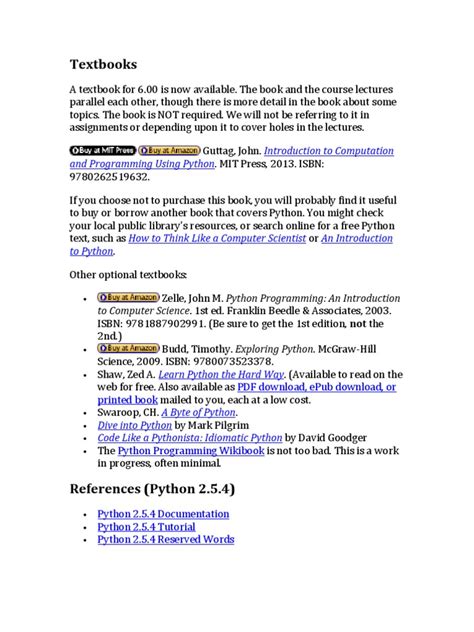 Textbooks

A textbook for 6.00 is now available. The book and the course lectures parallel each other, though there is more detail in the book about some topics. The book is NOT required. We will not be referring to it in assignments or depending upon it to cover holes in the lectures.

Buy at MIT Press Buy at Amazon Guttag, John. Introduction to Computation and Programming Using Python. MIT Press, 2013. ISBN: 9780262519632.

If you choose not to purchase this book, you will probably find it useful to buy or borrow another book that covers Python. You might check your local public library's resources, or search online for a free Python text, such as How to Think Like a Computer Scientist or An Introduction to Python.

Other optional textbooks:

- Buy at Amazon Zelle, John M. Python Programming: An Introduction to Computer Science. 1st ed. Franklin Beedle & Associates, 2003. ISBN: 9781887902991. (Be sure to get the 1st edition, not the 2nd.)
- Buy at Amazon Budd, Timothy. Exploring Python. McGraw-Hill Science, 2009. ISBN: 9780073523378.
- Shaw, Zed A. Learn Python the Hard Way. (Available to read on the web for free. Also available as PDF download, ePub download, or printed book mailed to you, each at a low cost.
- Swaroop, CH. A Byte of Python.
- Dive into Python by Mark Pilgrim
- Code Like a Pythonista: Idiomatic Python by David Goodger
- The Python Programming Wikibook is not too bad. This is a work in progress, often minimal.

References (Python 2.5.4)

- Python 2.5.4 Documentation
- Python 2.5.4 Tutorial
- Python 2.5.4 Reserved Words